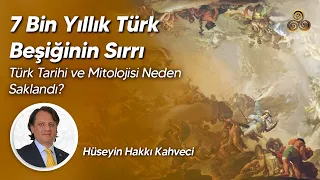 7 Bin Yıllık Türk Beşiğinin Sırrı

Türk Tarihi ve Mitolojisi Neden Saklandı?

Hüseyin Hakkı Kahveci